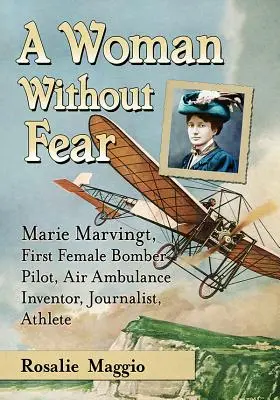 A Woman Without Fear

Marie Marvingt, First Female Bomber Pilot, Air Ambulance Inventor, Journalist, Athlete

Rosalie Maggio